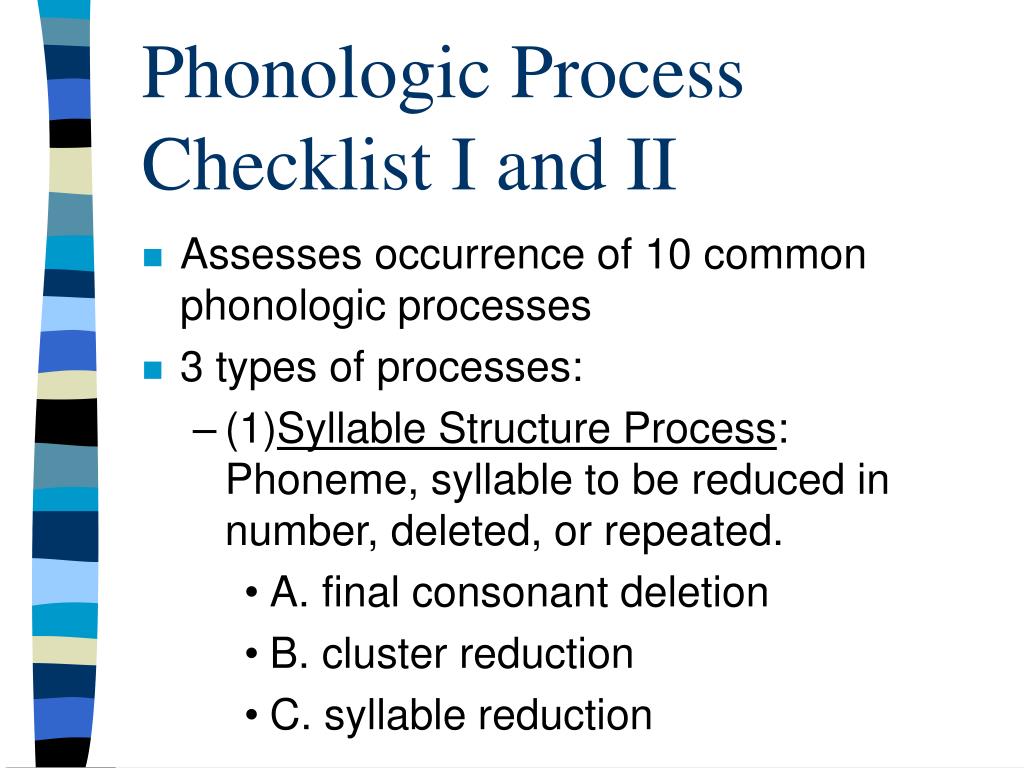 Phonologic Process Checklist I and II

- Assesses occurrence of 10 common phonologic processes
- 3 types of processes:
  – (1)Syllable Structure Process: Phoneme, syllable to be reduced in number, deleted, or repeated.
    • A. final consonant deletion
    • B. cluster reduction
    • C. syllable reduction